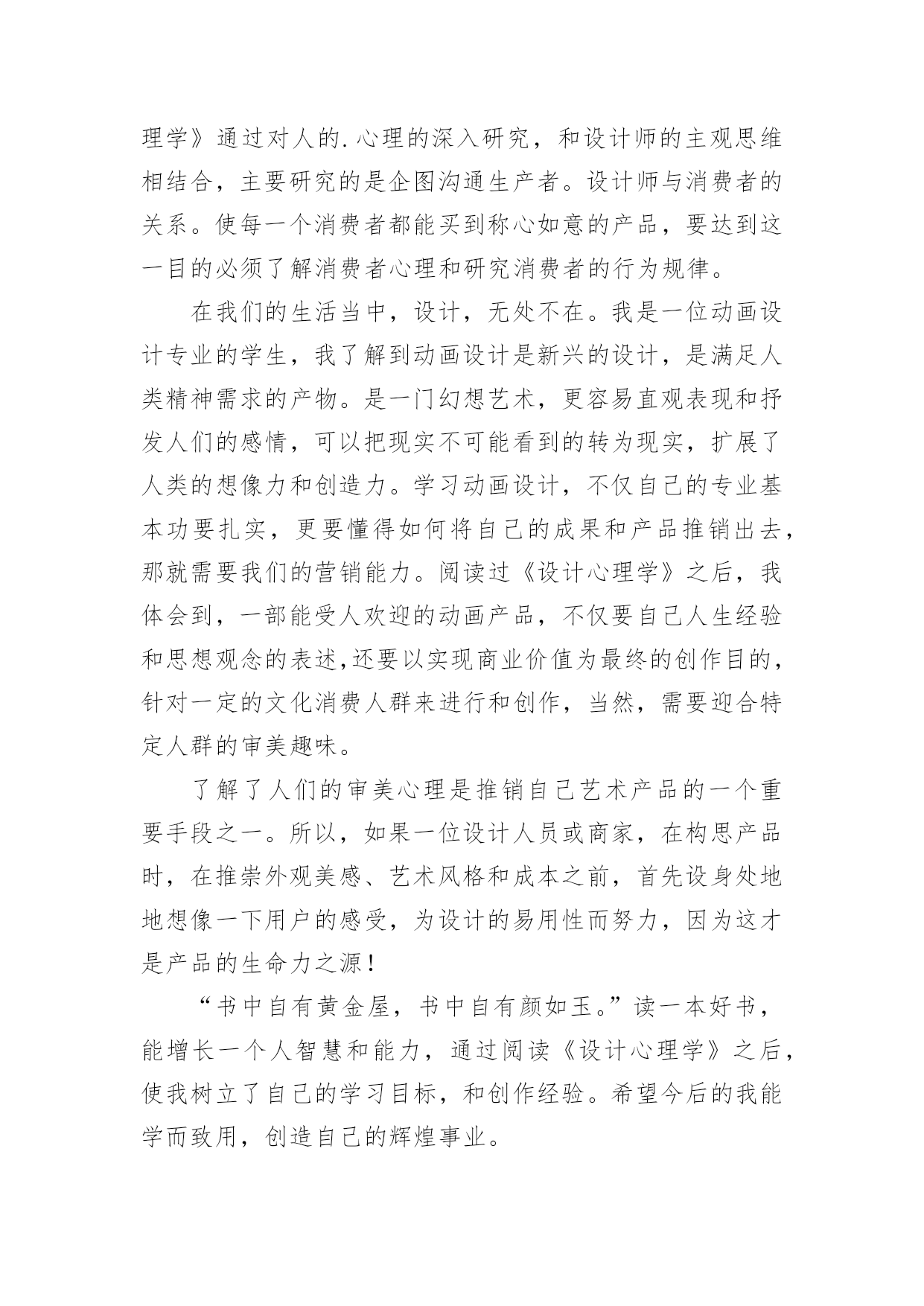 理学》通过对人的.心理的深入研究，和设计师的主观思维相结合，主要研究的是企图沟通生产者。设计师与消费者的关系。使每一个消费者都能买到称心如意的产品，要达到这一目的必须了解消费者心理和研究消费者的行为规律。

在我们的生活当中，设计，无处不在。我是一位动画设计专业的学生，我了解到动画设计是新兴的设计，是满足人类精神需求的产物。是一门幻想艺术，更容易直观表现和抒发人们的感情，可以把现实不可能看到的转为现实，扩展了人类的想像力和创造力。学习动画设计，不仅自己的专业基本功要扎实，更要懂得如何将自己的成果和产品推销出去，那就需要我们的营销能力。阅读过《设计心理学》之后，我体会到，一部能受人欢迎的动画产品，不仅要自己人生经验和思想观念的表述,还要以实现商业价值为最终的创作目的，针对一定的文化消费人群来进行和创作，当然，需要迎合特定人群的审美趣味。

了解了人们的审美心理是推销自己艺术产品的一个重要手段之一。所以，如果一位设计人员或商家，在构思产品时，在推崇外观美感、艺术风格和成本之前，首先设身处地地想像一下用户的感受，为设计的易用性而努力，因为这才是产品的生命力之源！

“书中自有黄金屋，书中自有颜如玉。”读一本好书，能增长一个人智慧和能力，通过阅读《设计心理学》之后，使我树立了自己的学习目标，和创作经验。希望今后的我能学而致用，创造自己的辉煌事业。